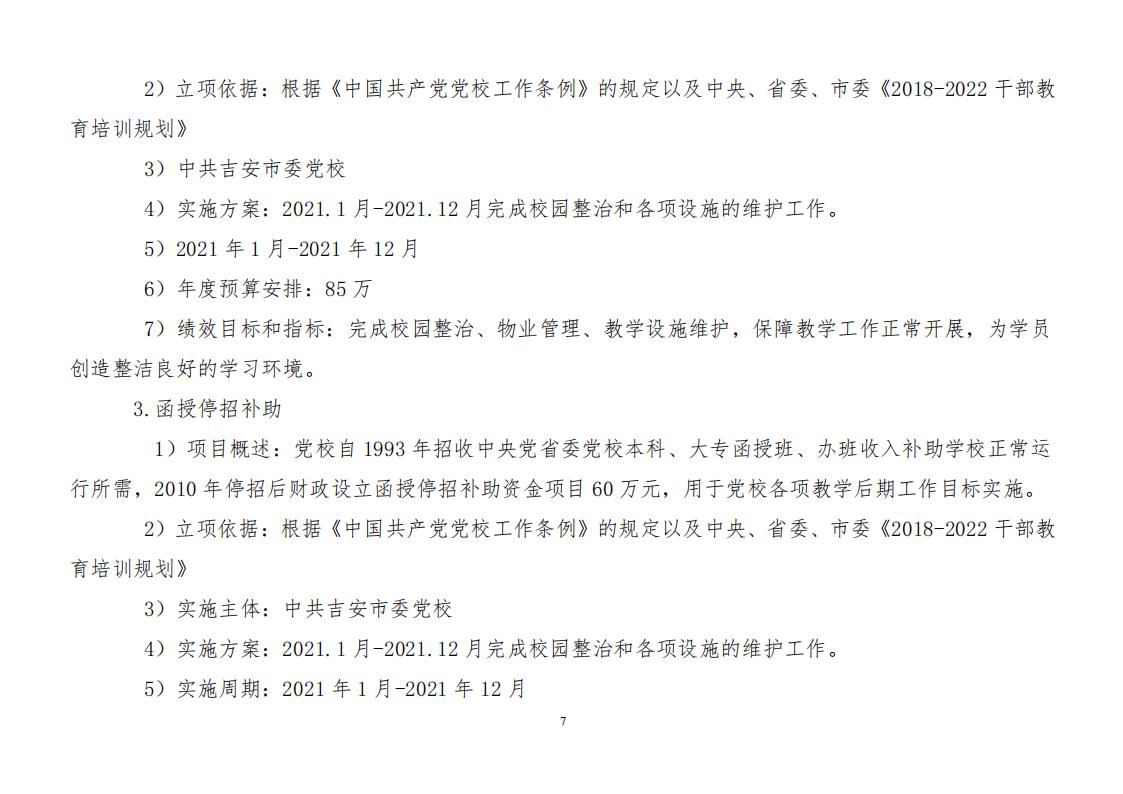 2）立项依据：根据《中国共产党党校工作条例》的规定以及中央、省委、市委《2018-2022 干部教育培训规划》

3）中共吉安市委党校

4）实施方案：2021.1 月-2021.12 月完成校园整治和各项设施的维护工作。

5）2021 年 1 月-2021 年 12 月

6）年度预算安排：85 万

7）绩效目标和指标：完成校园整治、物业管理、教学设施维护，保障教学工作正常开展，为学员创造整洁良好的学习环境。

3.函授停招补助

1）项目概述：党校自 1993 年招收中央党省委党校本科、大专函授班、办班收入补助学校正常运行所需，2010 年停招后财政设立函授停招补助资金项目 60 万元，用于党校各项教学后期工作目标实施。

2）立项依据：根据《中国共产党党校工作条例》的规定以及中央、省委、市委《2018-2022 干部教育培训规划》

3）实施主体：中共吉安市委党校

4）实施方案：2021.1 月-2021.12 月完成校园整治和各项设施的维护工作。

5）实施周期：2021 年 1 月-2021 年 12 月

7